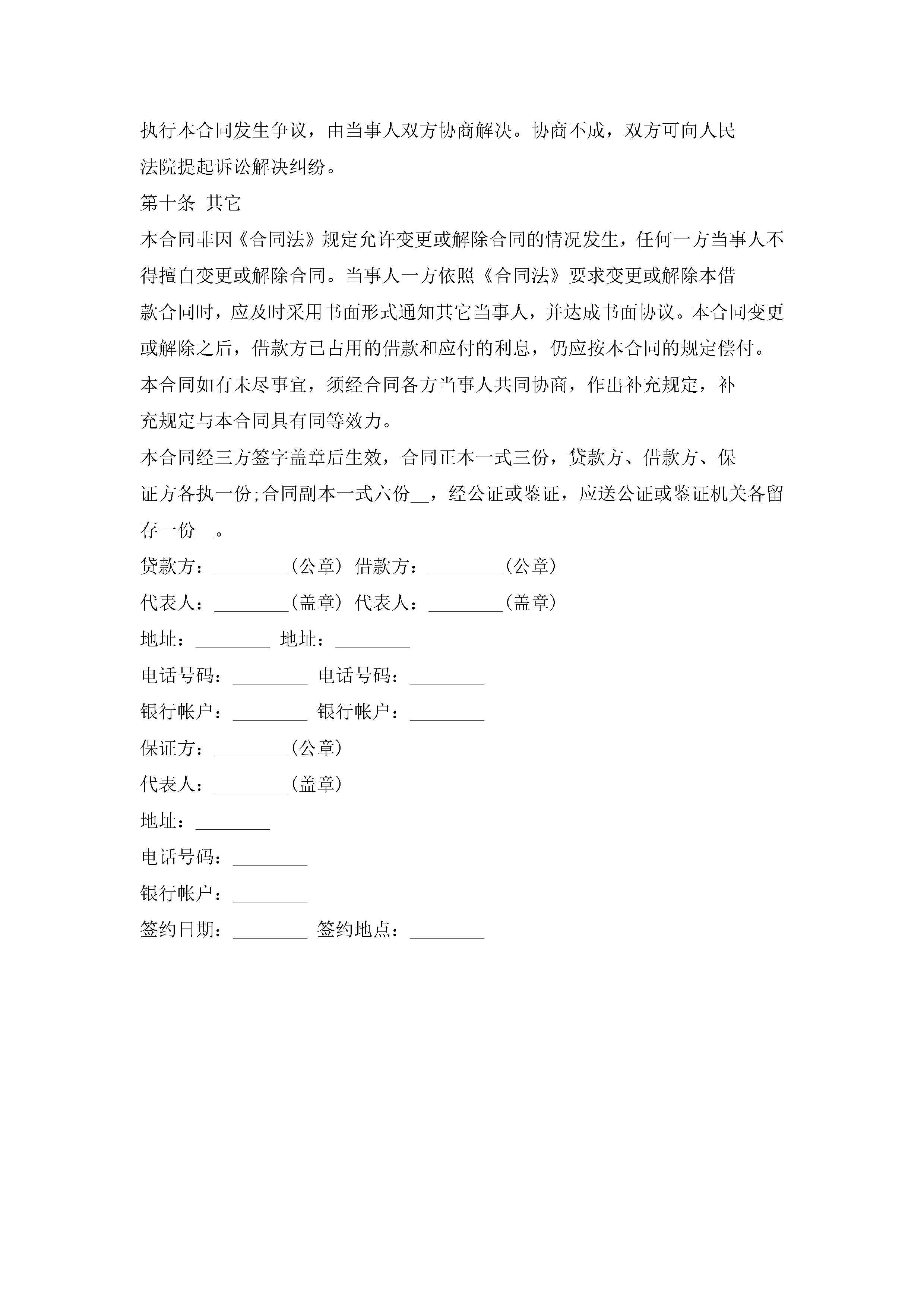 执行本合同发生争议，由当事人双方协商解决。协商不成，双方可向人民法院提起诉讼解决纠纷。

第十条 其它

本合同非因《合同法》规定允许变更或解除合同的情况发生，任何一方当事人不得擅自变更或解除合同。当事人一方依照《合同法》要求变更或解除本借款合同时，应及时采用书面形式通知其它当事人，并达成书面协议。本合同变更或解除之后，借款方已占用的借款和应付的利息，仍应按本合同的规定偿付。

本合同如有未尽事宜，须经合同各方当事人共同协商，作出补充规定，补充规定与本合同具有同等效力。

本合同经三方签字盖章后生效，合同正本一式三份，贷款方、借款方、保证方各执一份;合同副本一式六份__，经公证或鉴证，应送公证或鉴证机关各留存一份__。

贷款方：________(公章) 借款方：________(公章)

代表人：________(盖章) 代表人：________(盖章)

地址：________ 地址：________

电话号码：________ 电话号码：________

银行帐户：________ 银行帐户：________

保证方：________(公章)

代表人：________(盖章)

地址：________

电话号码：________

银行帐户：________

签约日期：________ 签约地点：________